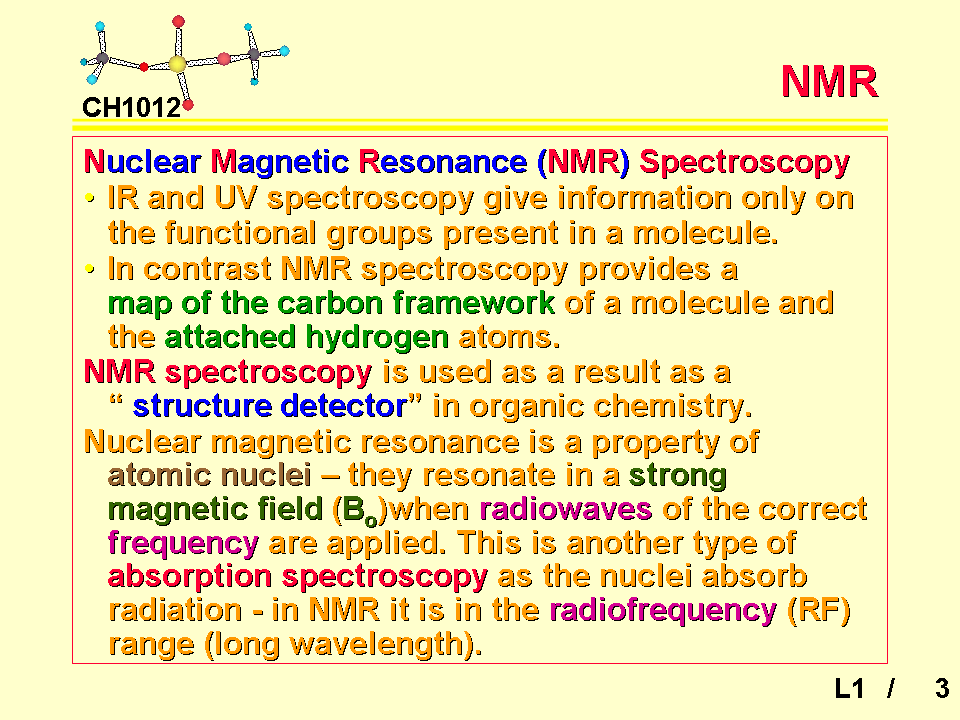 CH1012

NMR

Nuclear Magnetic Resonance (NMR) Spectroscopy

• IR and UV spectroscopy give information only on the functional groups present in a molecule.

• In contrast NMR spectroscopy provides a map of the carbon framework of a molecule and the attached hydrogen atoms.

NMR spectroscopy is used as a result as a “ structure detector” in organic chemistry.

Nuclear magnetic resonance is a property of atomic nuclei – they resonate in a strong magnetic field ($B_o$)when radiowaves of the correct frequency are applied. This is another type of absorption spectroscopy as the nuclei absorb radiation - in NMR it is in the radiofrequency (RF) range (long wavelength).

L1 / 3